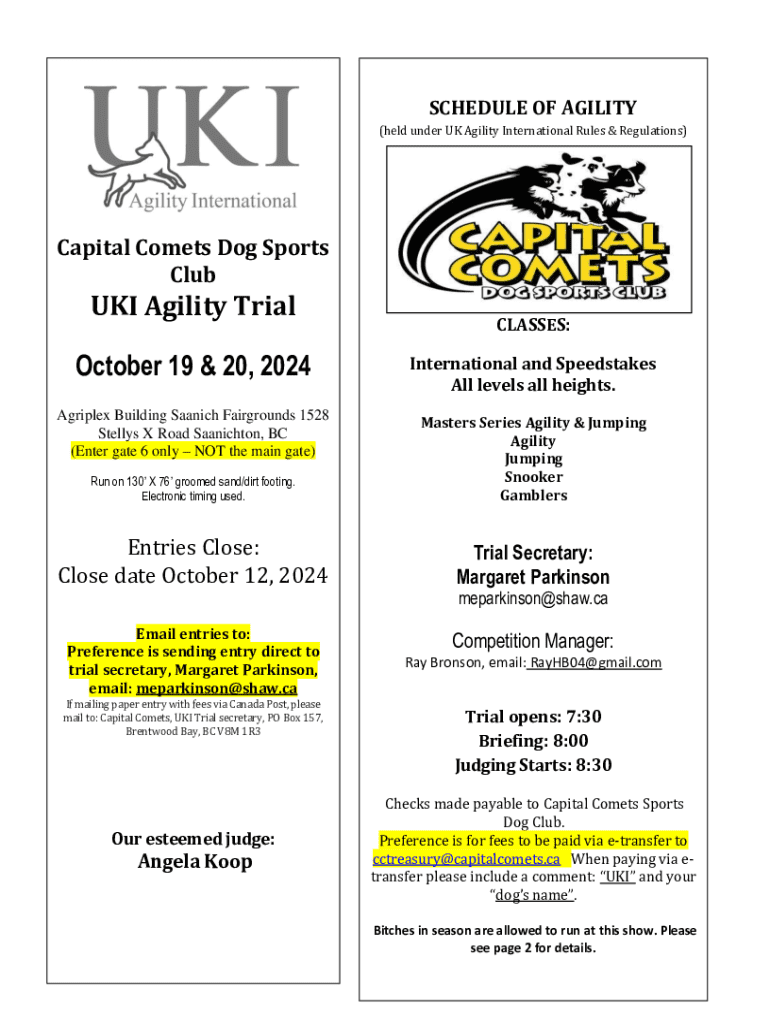 UKI
Agility International

Capital Comets Dog Sports Club

UKI Agility Trial

October 19 & 20, 2024

Agriplex Building Saanich Fairgrounds 1528 Stellys X Road Saanichton, BC
(Enter gate 6 only – NOT the main gate)

Run on 130' X 76' groomed sand/dirt footing.
Electronic timing used.

Entries Close:
Close date October 12, 2024

Email entries to:
Preference is sending entry direct to trial secretary, Margaret Parkinson, email: meparkinson@shaw.ca

If mailing paper entry with fees via Canada Post, please mail to: Capital Comets, UKI Trial secretary, PO Box 157, Brentwood Bay, BC V8M 1R3

Our esteemed judge:
Angela Koop

SCHEDULE OF AGILITY
(held under UK Agility International Rules & Regulations)

CAPITAL COMETS
DOG SPORTS CLUB

CLASSES:

International and Speedstakes
All levels all heights.

Masters Series Agility & Jumping
Agility
Jumping
Snooker
Gamblers

Trial Secretary:
Margaret Parkinson
meparkinson@shaw.ca

Competition Manager:
Ray Bronson, email: RayHB04@gmail.com

Trial opens: 7:30
Briefing: 8:00
Judging Starts: 8:30

Checks made payable to Capital Comets Sports Dog Club.
Preference is for fees to be paid via e-transfer to cctreasury@capitalcomets.ca When paying via e-transfer please include a comment: "UKI" and your "dog's name".

Bitches in season are allowed to run at this show. Please see page 2 for details.